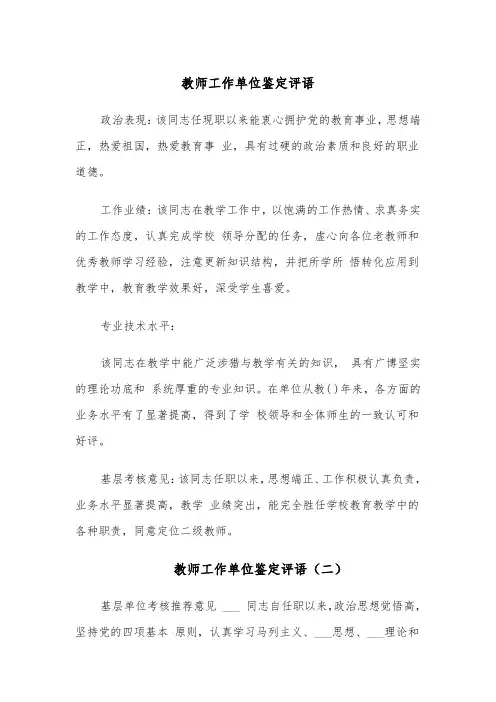 教师工作单位鉴定评语

政治表现：该同志任现职以来能衷心拥护党的教育事业，思想端正，热爱祖国，热爱教育事 业，具有过硬的政治素质和良好的职业道德。

工作业绩：该同志在教学工作中，以饱满的工作热情、求真务实的工作态度，认真完成学校 领导分配的任务，虚心向各位老教师和优秀教师学习经验，注意更新知识结构，并把所学所 悟转化应用到教学中，教育教学效果好，深受学生喜爱。

专业技术水平：

该同志在教学中能广泛涉猎与教学有关的知识， 具有广博坚实的理论功底和 系统厚重的专业知识。在单位从教( )年来，各方面的业务水平有了显著提高，得到了学 校领导和全体师生的一致认可和好评。

基层考核意见：该同志任职以来，思想端正、工作积极认真负责，业务水平显著提高，教学 业绩突出，能完全胜任学校教育教学中的各种职责，同意定位二级教师。

教师工作单位鉴定评语（二）

基层单位考核推荐意见 ___ 同志自任职以来，政治思想觉悟高，坚持党的四项基本 原则，认真学习马列主义、___思想、___理论和